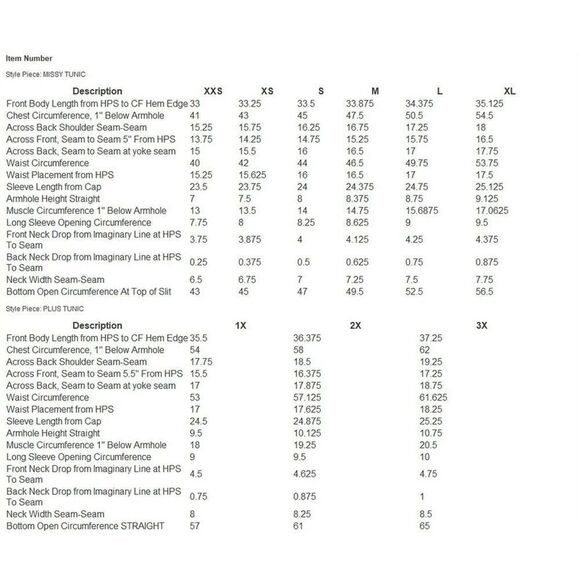 Item Number

Style Piece: MISSY TUNIC

| Description | XXS | XS | S | M | L | XL |
|---|---|---|---|---|---|---|
| Front Body Length from HPS to CF Hem Edge | 33 | 33.25 | 33.5 | 33.875 | 34.375 | 35.125 |
| Chest Circumference, 1" Below Armhole | 41 | 43 | 45 | 47.5 | 50.5 | 54.5 |
| Across Back Shoulder Seam-Seam | 15.25 | 15.75 | 16.25 | 16.75 | 17.25 | 18 |
| Across Front, Seam to Seam 5" From HPS | 13.75 | 14.25 | 14.75 | 15.25 | 15.75 | 16.5 |
| Across Back, Seam to Seam at yoke seam | 15 | 15.5 | 16 | 16.5 | 17 | 17.75 |
| Waist Circumference | 40 | 42 | 44 | 46.5 | 49.75 | 53.75 |
| Waist Placement from HPS | 15.25 | 15.625 | 16 | 16.5 | 17 | 17.5 |
| Sleeve Length from Cap | 23.5 | 23.75 | 24 | 24.375 | 24.75 | 25.125 |
| Armhole Height Straight | 7 | 7.5 | 8 | 8.375 | 8.75 | 9.125 |
| Muscle Circumference 1" Below Armhole | 13 | 13.5 | 14 | 14.75 | 15.6875 | 17.0625 |
| Long Sleeve Opening Circumference | 7.75 | 8 | 8.25 | 8.625 | 9 | 9.5 |
| Front Neck Drop from Imaginary Line at HPS To Seam | 3.75 | 3.875 | 4 | 4.125 | 4.25 | 4.375 |
| Back Neck Drop from Imaginary Line at HPS To Seam | 0.25 | 0.375 | 0.5 | 0.625 | 0.75 | 0.875 |
| Neck Width Seam-Seam | 6.5 | 6.75 | 7 | 7.25 | 7.5 | 7.75 |
| Bottom Open Circumference At Top of Slit | 43 | 45 | 47 | 49.5 | 52.5 | 56.5 |

Style Piece: PLUS TUNIC

| Description | 1X | 2X | 3X |
|---|---|---|---|
| Front Body Length from HPS to CF Hem Edge | 35.5 | 36.375 | 37.25 |
| Chest Circumference, 1" Below Armhole | 54 | 58 | 62 |
| Across Back Shoulder Seam-Seam | 17.75 | 18.5 | 19.25 |
| Across Front, Seam to Seam 5.5" From HPS | 15.5 | 16.375 | 17.25 |
| Across Back, Seam to Seam at yoke seam | 17 | 17.875 | 18.75 |
| Waist Circumference | 53 | 57.125 | 61.625 |
| Waist Placement from HPS | 17 | 17.625 | 18.25 |
| Sleeve Length from Cap | 24.5 | 24.875 | 25.25 |
| Armhole Height Straight | 9.5 | 10.125 | 10.75 |
| Muscle Circumference 1" Below Armhole | 18 | 19.25 | 20.5 |
| Long Sleeve Opening Circumference | 9 | 9.5 | 10 |
| Front Neck Drop from Imaginary Line at HPS To Seam | 4.5 | 4.625 | 4.75 |
| Back Neck Drop from Imaginary Line at HPS To Seam | 0.75 | 0.875 | 1 |
| Neck Width Seam-Seam | 8 | 8.25 | 8.5 |
| Bottom Open Circumference STRAIGHT | 57 | 61 | 65 |